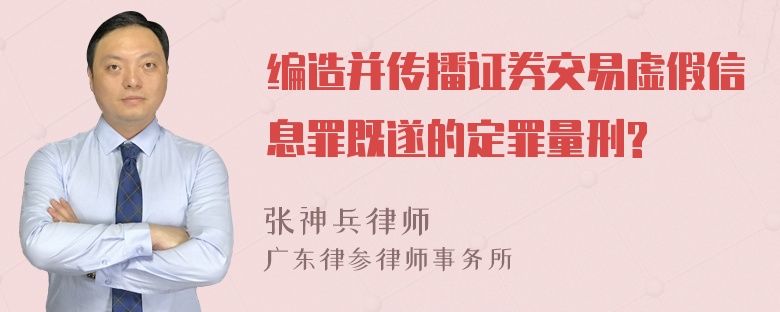 编造并传播证券交易虚假信息罪既遂的定罪量刑?

张神兵律师
广东律参律师事务所